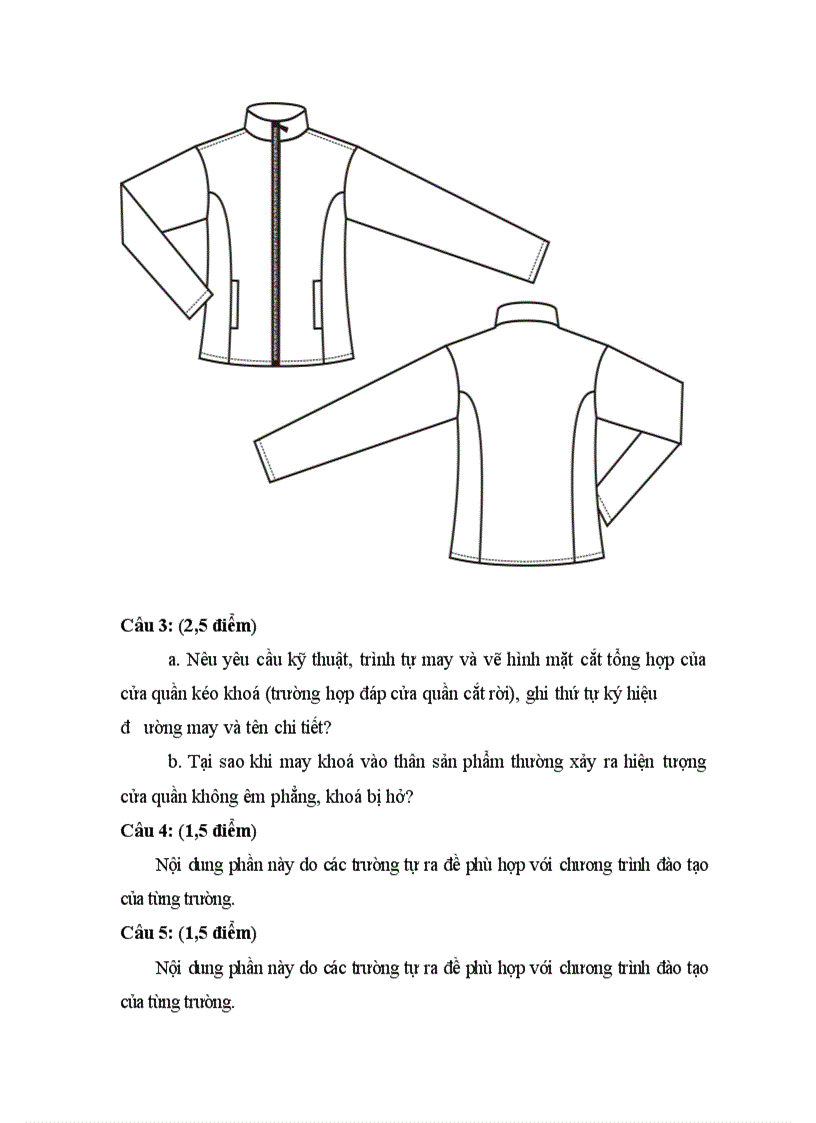 Câu 3: (2,5 điểm)

a. Nêu yêu cầu kỹ thuật, trình tự may và vẽ hình mặt cắt tổng hợp của cửa quần kéo khoá (trường hợp đáp cửa quần cắt rời), ghi thứ tự ký hiệu đ ường may và tên chi tiết?

b. Tại sao khi may khoá vào thân sản phẩm thường xảy ra hiện tượng cửa quần không êm phẳng, khoá bị hở?

Câu 4: (1,5 điểm)

Nội dung phần này do các trường tự ra đề phù hợp với chương trình đào tạo của từng trường.

Câu 5: (1,5 điểm)

Nội dung phần này do các trường tự ra đề phù hợp với chương trình đào tạo của từng trường.